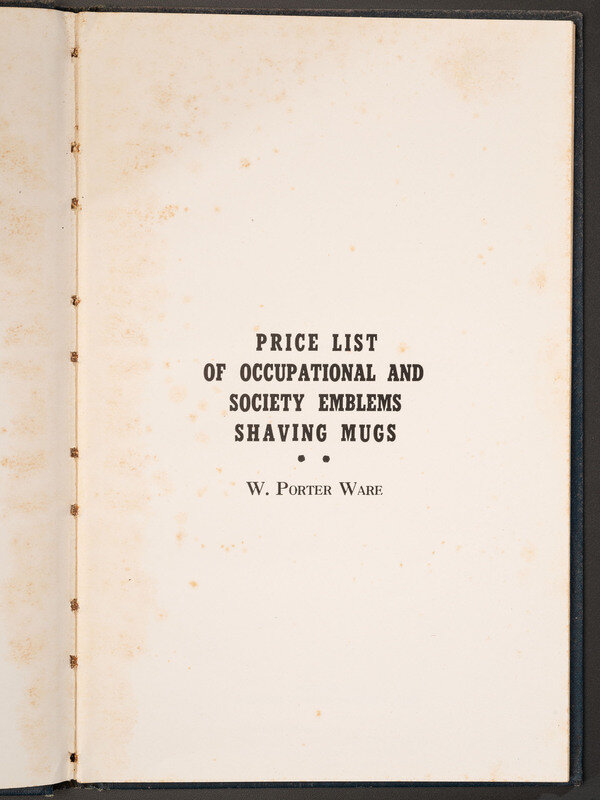 PRICE LIST
OF OCCUPATIONAL AND
SOCIETY EMBLEMS
SHAVING MUGS

• •

W. PORTER WARE